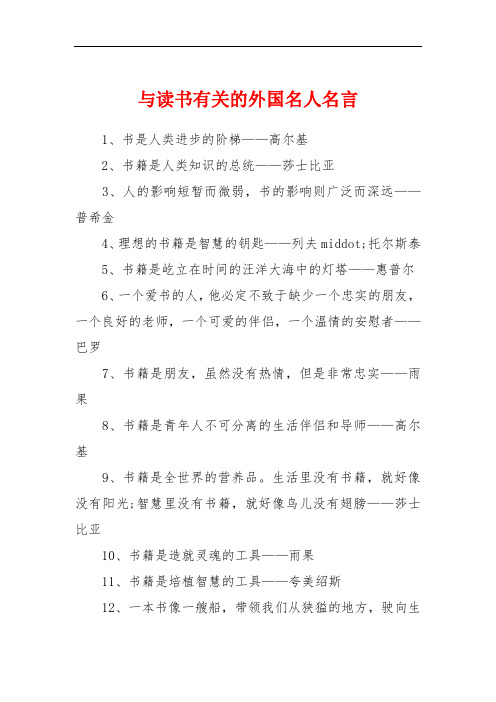 与读书有关的外国名人名言

1、书是人类进步的阶梯——高尔基

2、书籍是人类知识的总统——莎士比亚

3、人的影响短暂而微弱，书的影响则广泛而深远——普希金

4、理想的书籍是智慧的钥匙——列夫middot;托尔斯泰

5、书籍是屹立在时间的汪洋大海中的灯塔——惠普尔

6、一个爱书的人，他必定不致于缺少一个忠实的朋友，一个良好的老师，一个可爱的伴侣，一个温情的安慰者——巴罗

7、书籍是朋友，虽然没有热情，但是非常忠实——雨果

8、书籍是青年人不可分离的生活伴侣和导师——高尔基

9、书籍是全世界的营养品。生活里没有书籍，就好像没有阳光;智慧里没有书籍，就好像鸟儿没有翅膀——莎士比亚

10、书籍是造就灵魂的工具——雨果

11、书籍是培植智慧的工具——夸美绍斯

12、一本书像一艘船，带领我们从狭隘的地方，驶向生